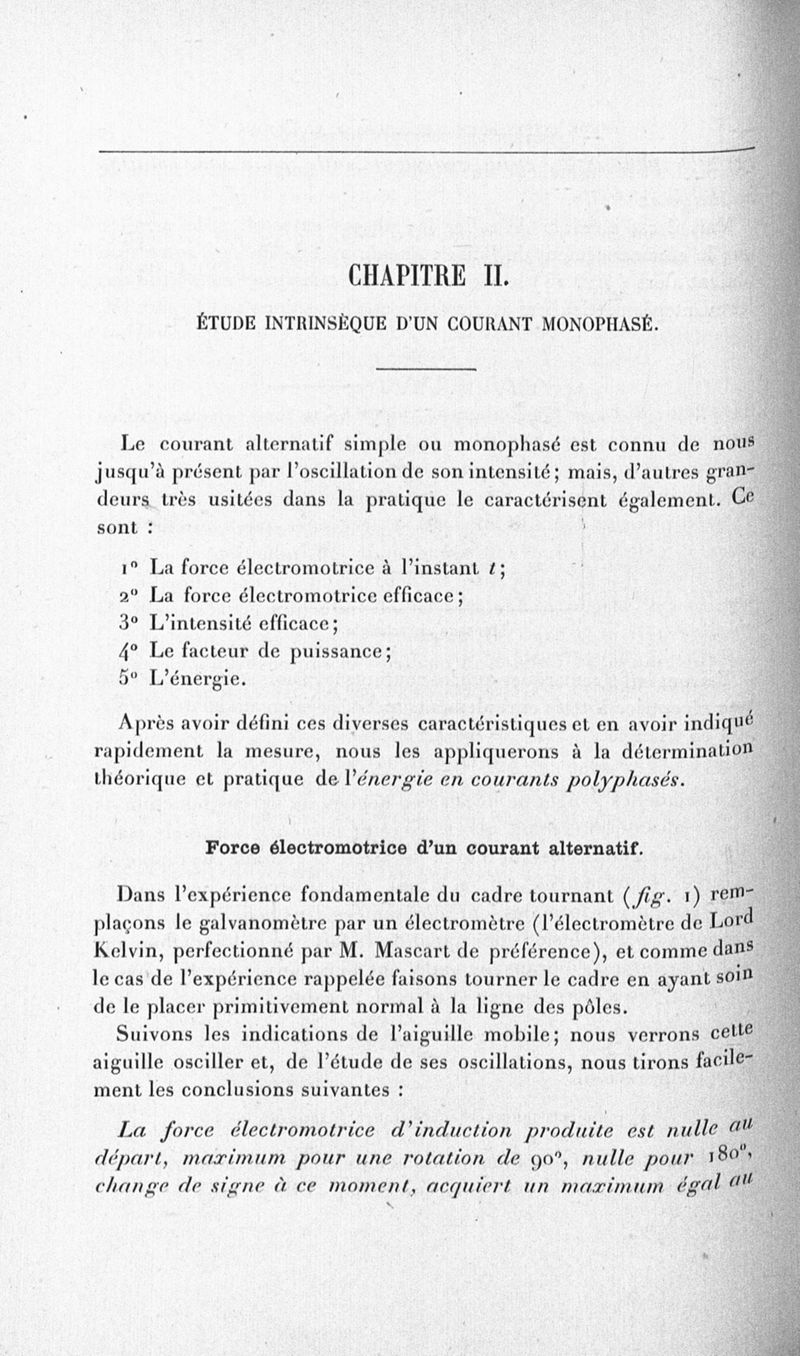 CHAPITRE II.

ÉTUDE INTRINSÈQUE D'UN COURANT MONOPHASÉ.

Le courant alternatif simple ou monophasé est connu de nous jusqu'à présent par l'oscillation de son intensité; mais, d'autres grandeurs très usitées dans la pratique le caractérisent également. Ce sont :

1° La force électromotrice à l'instant $t$;
2° La force électromotrice efficace;
3° L'intensité efficace;
4° Le facteur de puissance;
5° L'énergie.

Après avoir défini ces diverses caractéristiques et en avoir indiqué rapidement la mesure, nous les appliquerons à la détermination théorique et pratique de l'énergie en courants polyphasés.

Force électromotrice d'un courant alternatif.

Dans l'expérience fondamentale du cadre tournant (fig. 1) remplaçons le galvanomètre par un électromètre (l'électromètre de Lord Kelvin, perfectionné par M. Mascart de préférence), et comme dans le cas de l'expérience rappelée faisons tourner le cadre en ayant soin de le placer primitivement normal à la ligne des pôles.

Suivons les indications de l'aiguille mobile; nous verrons cette aiguille osciller et, de l'étude de ses oscillations, nous tirons facilement les conclusions suivantes :

La force électromotrice d'induction produite est nulle au départ, maximum pour une rotation de 90°, nulle pour 180°, change de signe à ce moment, acquiert un maximum égal au